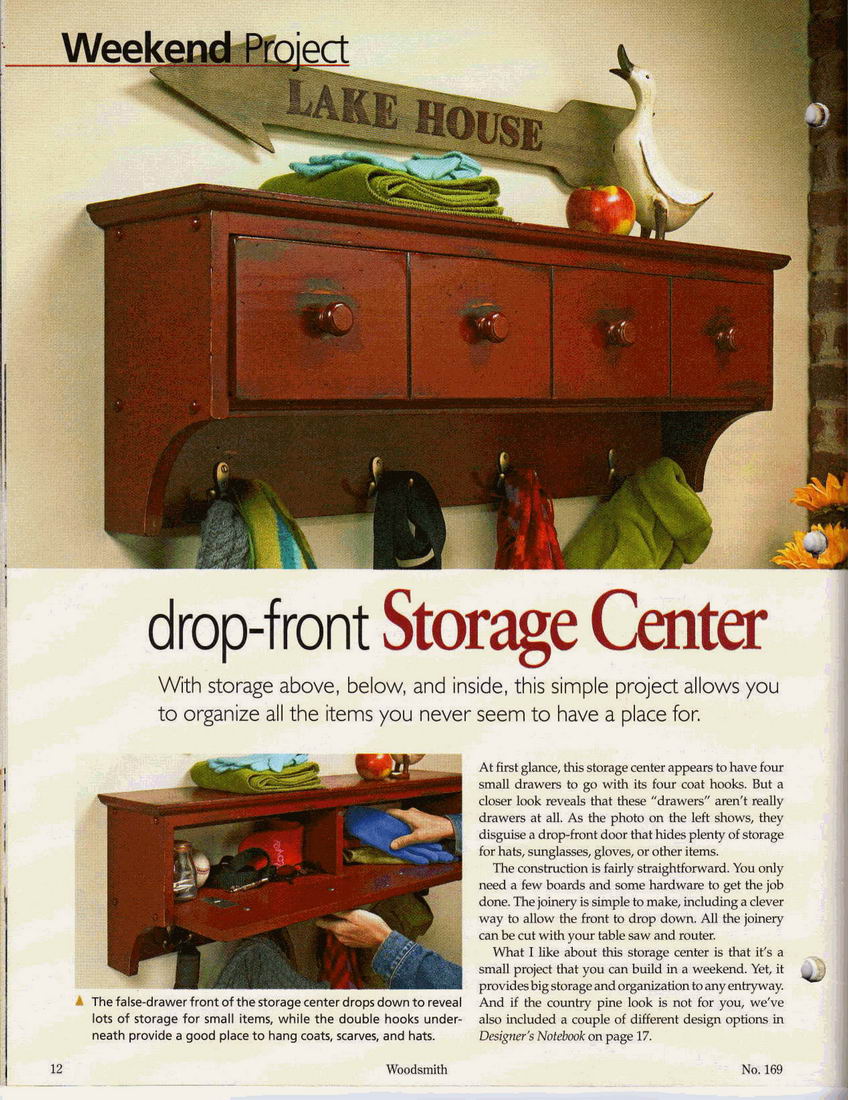 Weekend Project

LAKE HOUSE

drop-front Storage Center

With storage above, below, and inside, this simple project allows you to organize all the items you never seem to have a place for.

▲ The false-drawer front of the storage center drops down to reveal lots of storage for small items, while the double hooks underneath provide a good place to hang coats, scarves, and hats.

At first glance, this storage center appears to have four small drawers to go with its four coat hooks. But a closer look reveals that these "drawers" aren't really drawers at all. As the photo on the left shows, they disguise a drop-front door that hides plenty of storage for hats, sunglasses, gloves, or other items.

The construction is fairly straightforward. You only need a few boards and some hardware to get the job done. The joinery is simple to make, including a clever way to allow the front to drop down. All the joinery can be cut with your table saw and router.

What I like about this storage center is that it's a small project that you can build in a weekend. Yet, it provides big storage and organization to any entryway. And if the country pine look is not for you, we've also included a couple of different design options in Designer's Notebook on page 17.

12 Woodsmith No. 169